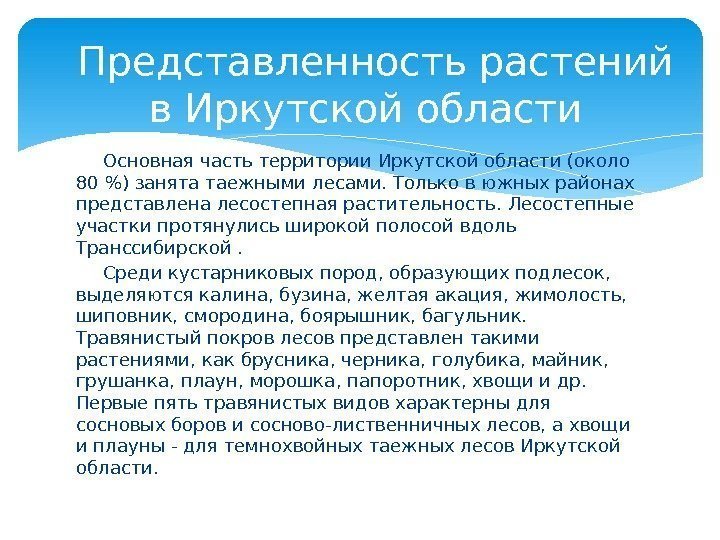 Представленность растений в Иркутской области

Основная часть территории Иркутской области (около 80 %) занята таежными лесами. Только в южных районах представлена лесостепная растительность. Лесостепные участки протянулись широкой полосой вдоль Транссибирской .

Среди кустарниковых пород, образующих подлесок, выделяются калина, бузина, желтая акация, жимолость, шиповник, смородина, боярышник, багульник. Травянистый покров лесов представлен такими растениями, как брусника, черника, голубика, майник, грушанка, плаун, морошка, папоротник, хвощи и др. Первые пять травянистых видов характерны для сосновых боров и сосново-лиственничных лесов, а хвощи и плауны - для темнохвойных таежных лесов Иркутской области.